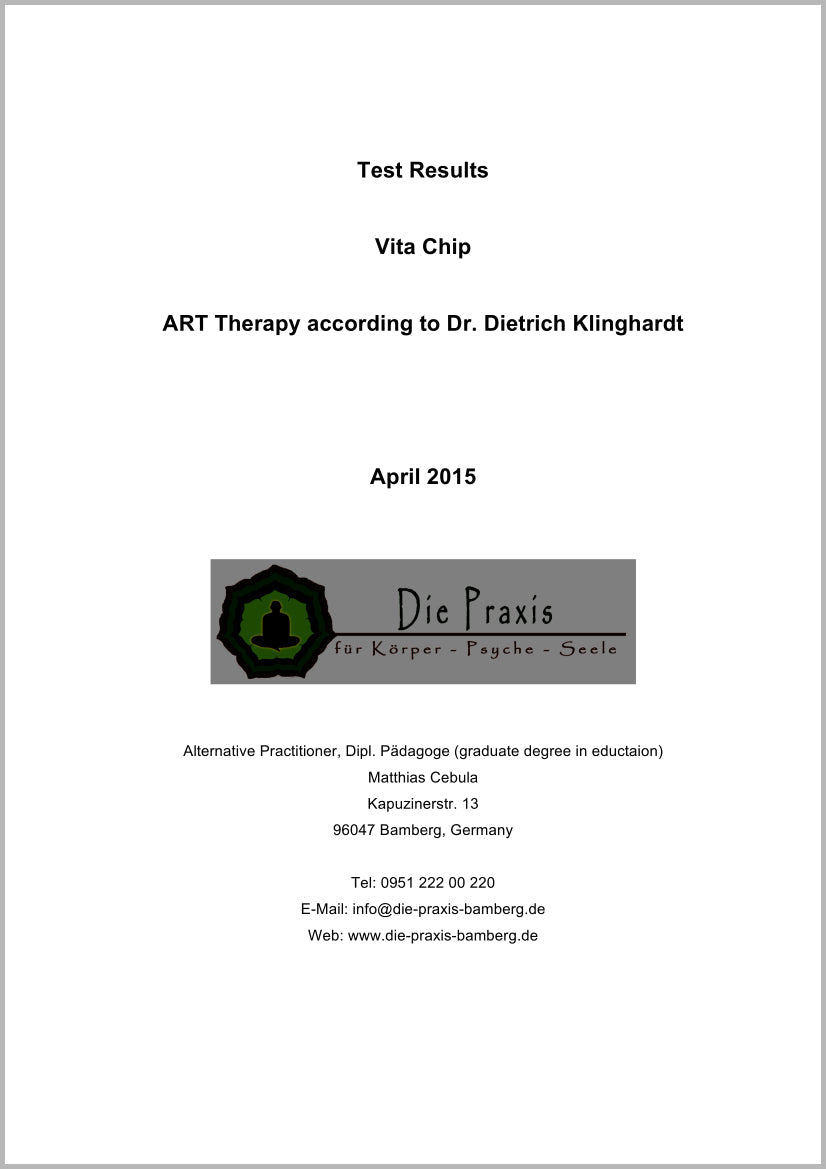 Test Results

Vita Chip

ART Therapy according to Dr. Dietrich Klinghardt

April 2015

Die Praxis
für Körper - Psyche - Seele

Alternative Practitioner, Dipl. Pädagoge (graduate degree in eductaion)
Matthias Cebula
Kapuzinerstr. 13
96047 Bamberg, Germany

Tel: 0951 222 00 220
E-Mail: info@die-praxis-bamberg.de
Web: www.die-praxis-bamberg.de